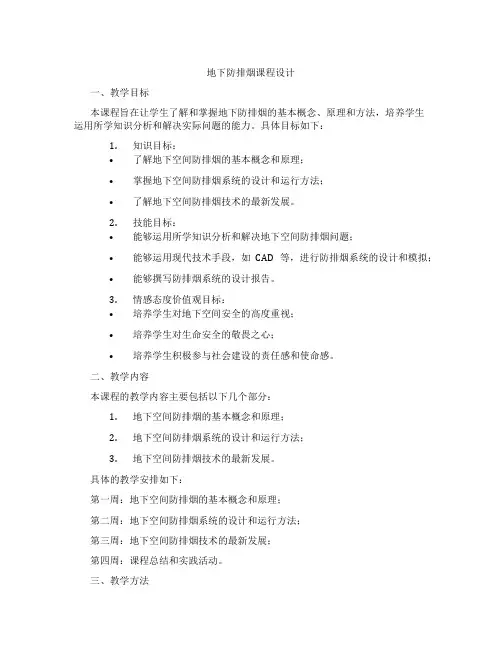 地下防排烟课程设计

一、教学目标

本课程旨在让学生了解和掌握地下防排烟的基本概念、原理和方法，培养学生运用所学知识分析和解决实际问题的能力。具体目标如下：

1. 知识目标：
• 了解地下空间防排烟的基本概念和原理；
• 掌握地下空间防排烟系统的设计和运行方法；
• 了解地下空间防排烟技术的最新发展。

2. 技能目标：
• 能够运用所学知识分析和解决地下空间防排烟问题；
• 能够运用现代技术手段，如 CAD 等，进行防排烟系统的设计和模拟；
• 能够撰写防排烟系统的设计报告。

3. 情感态度价值观目标：
• 培养学生对地下空间安全的高度重视；
• 培养学生对生命安全的敬畏之心；
• 培养学生积极参与社会建设的责任感和使命感。

二、教学内容

本课程的教学内容主要包括以下几个部分：

1. 地下空间防排烟的基本概念和原理；
2. 地下空间防排烟系统的设计和运行方法；
3. 地下空间防排烟技术的最新发展。

具体的教学安排如下：

第一周：地下空间防排烟的基本概念和原理；

第二周：地下空间防排烟系统的设计和运行方法；

第三周：地下空间防排烟技术的最新发展；

第四周：课程总结和实践活动。

三、教学方法